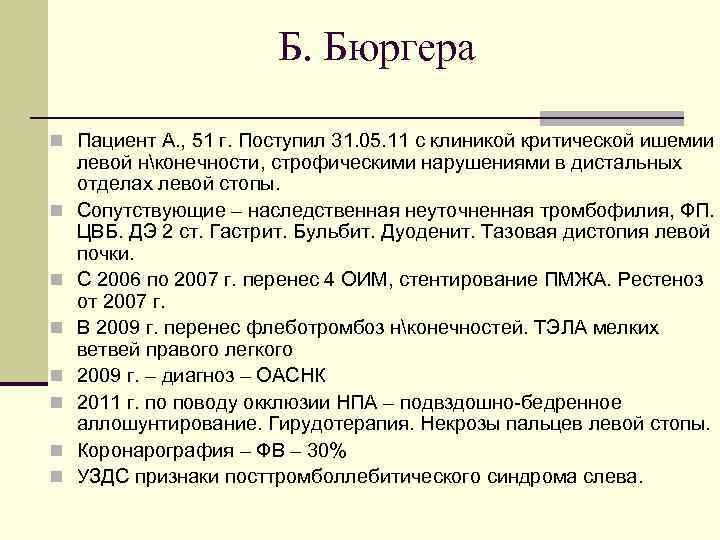 Б. Бюргера

Пациент А., 51 г. Поступил 31.05.11 с клиникой критической ишемии левой н\конечности, строфическими нарушениями в дистальных отделах левой стопы.

Сопутствующие – наследственная неуточненная тромбофилия, ФП. ЦВБ. ДЭ 2 ст. Гастрит. Бульбит. Дуоденит. Тазовая дистопия левой почки.

С 2006 по 2007 г. перенес 4 ОИМ, стентирование ПМЖА. Рестеноз от 2007 г.

В 2009 г. перенес флеботромбоз н\конечностей. ТЭЛА мелких ветвей правого легкого

2009 г. – диагноз – ОАСНК

2011 г. по поводу окклюзии НПА – подвздошно-бедренное аллошунтирование. Гирудотерапия. Некрозы пальцев левой стопы.

Коронарография – ФВ – 30%

УЗДС признаки посттромболлебитического синдрома слева.